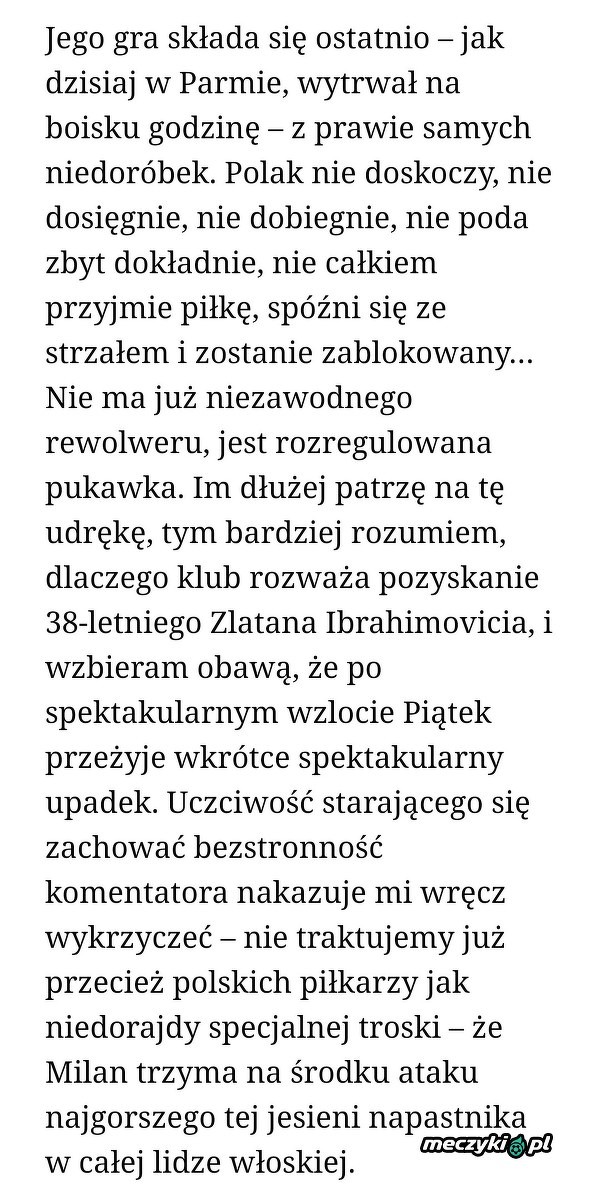 Jego gra składa się ostatnio – jak dzisiaj w Parmie, wytrwał na boisku godzinę – z prawie samych niedoróbek. Polak nie doskoczy, nie dosięgnie, nie dobiegnie, nie poda zbyt dokładnie, nie całkiem przyjmie piłkę, spóźni się ze strzałem i zostanie zablokowany… Nie ma już niezawodnego rewolweru, jest rozregulowana pukawka. Im dłużej patrzę na tę udrękę, tym bardziej rozumiem, dlaczego klub rozważa pozyskanie 38-letniego Zlatana Ibrahimovicia, i wzbieram obawą, że po spektakularnym wzlocie Piątek przeżyje wkrótce spektakularny upadek. Uczciwość starającego się zachować bezstronność komentatora nakazuje mi wręcz wykrzyczeć – nie traktujemy już przecież polskich piłkarzy jak niedorajdy specjalnej troski – że Milan trzyma na środku ataku najgorszego tej jesieni napastnika w całej lidze włoskiej.

meczyki.pl